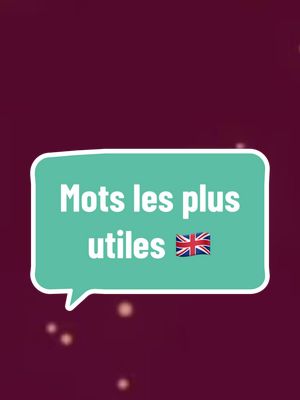 Mots les plus utiles 🇬🇧